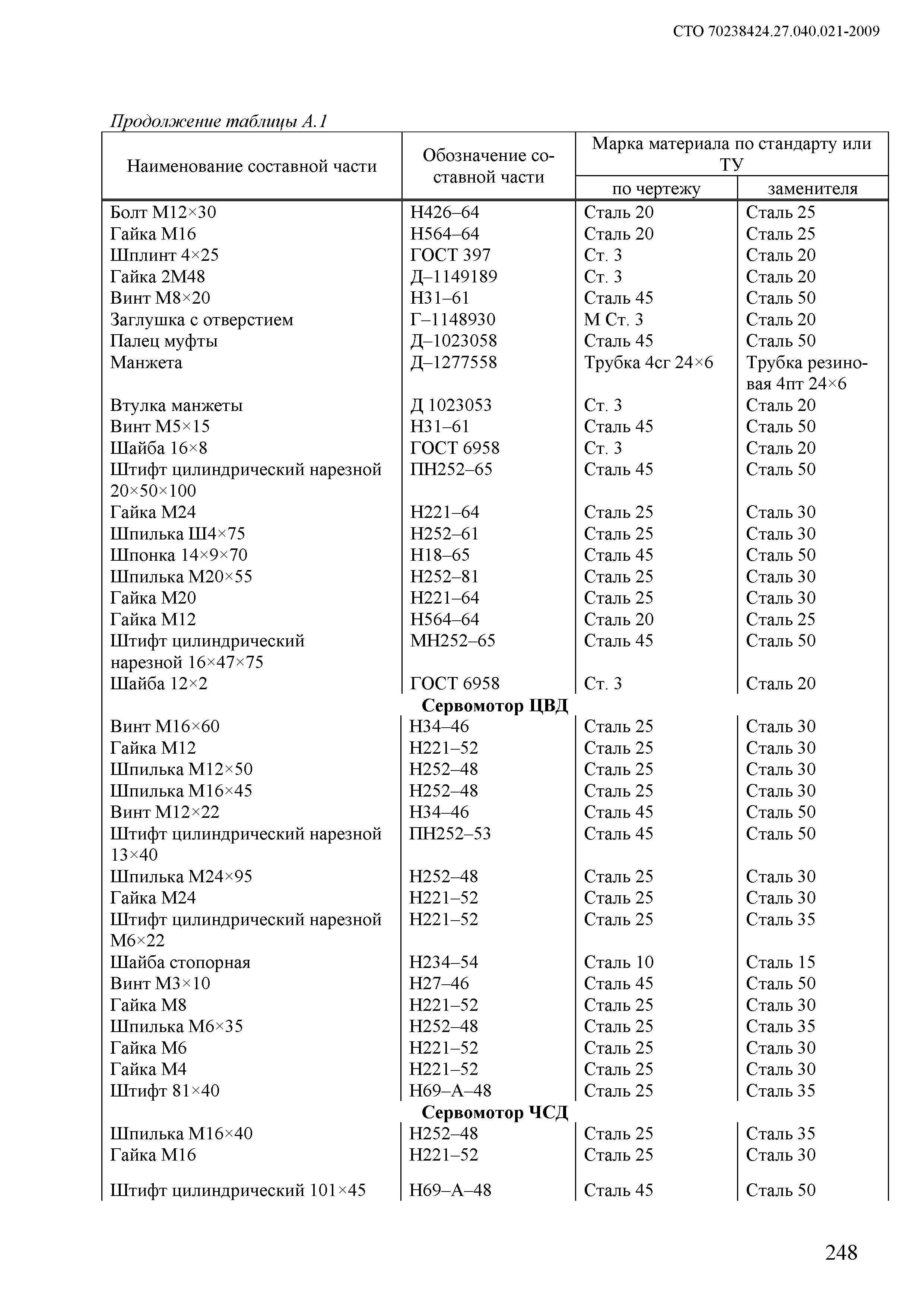 СТО 70238424.27.040.021-2009

Продолжение таблицы А.1

| Наименование составной части | Обозначение составной части | Марка материала по стандарту или ТУ по чертежу | Марка материала по стандарту или ТУ заменителя |
|---|---|---|---|
| Болт М12×30 | Н426–64 | Сталь 20 | Сталь 25 |
| Гайка М16 | Н564–64 | Сталь 20 | Сталь 25 |
| Шплинт 4×25 | ГОСТ 397 | Ст. 3 | Сталь 20 |
| Гайка 2М48 | Д–1149189 | Ст. 3 | Сталь 20 |
| Винт М8×20 | Н31–61 | Сталь 45 | Сталь 50 |
| Заглушка с отверстием | Г–1148930 | М Ст. 3 | Сталь 20 |
| Палец муфты | Д–1023058 | Сталь 45 | Сталь 50 |
| Манжета | Д–1277558 | Трубка 4сг 24×6 | Трубка резиновая 4пт 24×6 |
| Втулка манжеты | Д 1023053 | Ст. 3 | Сталь 20 |
| Винт М5×15 | Н31–61 | Сталь 45 | Сталь 50 |
| Шайба 16×8 | ГОСТ 6958 | Ст. 3 | Сталь 20 |
| Штифт цилиндрический нарезной 20×50×100 | ПН252–65 | Сталь 45 | Сталь 50 |
| Гайка М24 | Н221–64 | Сталь 25 | Сталь 30 |
| Шпилька Ш4×75 | Н252–61 | Сталь 25 | Сталь 30 |
| Шпонка 14×9×70 | Н18–65 | Сталь 45 | Сталь 50 |
| Шпилька М20×55 | Н252–81 | Сталь 25 | Сталь 30 |
| Гайка М20 | Н221–64 | Сталь 25 | Сталь 30 |
| Гайка М12 | Н564–64 | Сталь 20 | Сталь 25 |
| Штифт цилиндрический нарезной 16×47×75 | МН252–65 | Сталь 45 | Сталь 50 |
| Шайба 12×2 | ГОСТ 6958 | Ст. 3 | Сталь 20 |
| **Сервомотор ЦВД** | | | |
| Винт М16×60 | Н34–46 | Сталь 25 | Сталь 30 |
| Гайка М12 | Н221–52 | Сталь 25 | Сталь 30 |
| Шпилька М12×50 | Н252–48 | Сталь 25 | Сталь 30 |
| Шпилька М16×45 | Н252–48 | Сталь 25 | Сталь 30 |
| Винт М12×22 | Н34–46 | Сталь 45 | Сталь 50 |
| Штифт цилиндрический нарезной 13×40 | ПН252–53 | Сталь 45 | Сталь 50 |
| Шпилька М24×95 | Н252–48 | Сталь 25 | Сталь 30 |
| Гайка М24 | Н221–52 | Сталь 25 | Сталь 30 |
| Штифт цилиндрический нарезной М6×22 | Н221–52 | Сталь 25 | Сталь 35 |
| Шайба стопорная | Н234–54 | Сталь 10 | Сталь 15 |
| Винт М3×10 | Н27–46 | Сталь 45 | Сталь 50 |
| Гайка М8 | Н221–52 | Сталь 25 | Сталь 30 |
| Шпилька М6×35 | Н252–48 | Сталь 25 | Сталь 35 |
| Гайка М6 | Н221–52 | Сталь 25 | Сталь 30 |
| Гайка М4 | Н221–52 | Сталь 25 | Сталь 30 |
| Штифт 81×40 | Н69–А–48 | Сталь 25 | Сталь 35 |
| **Сервомотор ЧСД** | | | |
| Шпилька М16×40 | Н252–48 | Сталь 25 | Сталь 35 |
| Гайка М16 | Н221–52 | Сталь 25 | Сталь 30 |
| Штифт цилиндрический 101×45 | Н69–А–48 | Сталь 45 | Сталь 50 |

248